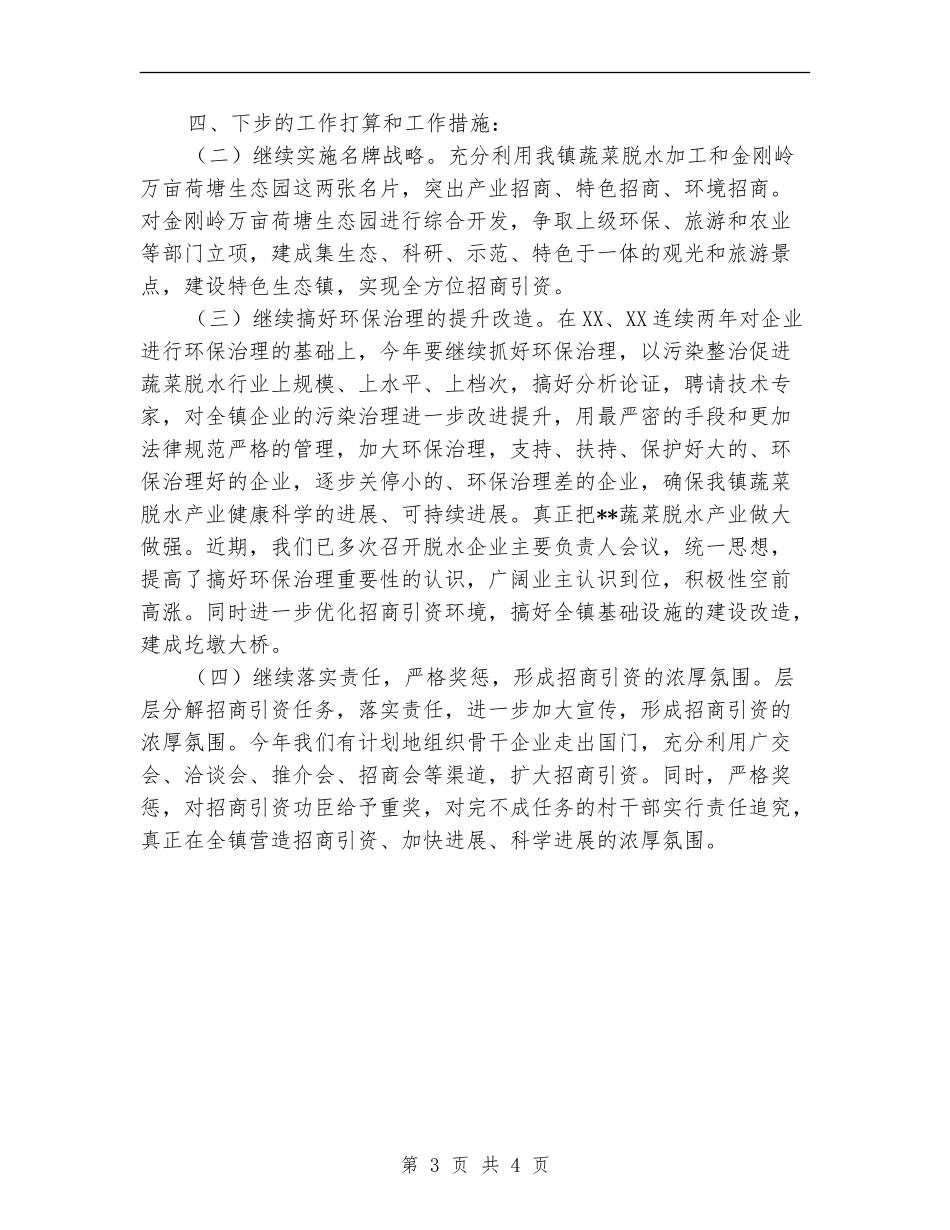 四、下步的工作打算和工作措施：

（二）继续实施名牌战略。充分利用我镇蔬菜脱水加工和金刚岭万亩荷塘生态园这两张名片，突出产业招商、特色招商、环境招商。对金刚岭万亩荷塘生态园进行综合开发，争取上级环保、旅游和农业等部门立项，建成集生态、科研、示范、特色于一体的观光和旅游景点，建设特色生态镇，实现全方位招商引资。

（三）继续搞好环保治理的提升改造。在XX、XX连续两年对企业进行环保治理的基础上，今年要继续抓好环保治理，以污染整治促进蔬菜脱水行业上规模、上水平、上档次，搞好分析论证，聘请技术专家，对全镇企业的污染治理进一步改进提升，用最严密的手段和更加法律规范严格的管理，加大环保治理，支持、扶持、保护好大的、环保治理好的企业，逐步关停小的、环保治理差的企业，确保我镇蔬菜脱水产业健康科学的进展、可持续进展。真正把**蔬菜脱水产业做大做强。近期，我们已多次召开脱水企业主要负责人会议，统一思想，提高了搞好环保治理重要性的认识，广阔业主认识到位，积极性空前高涨。同时进一步优化招商引资环境，搞好全镇基础设施的建设改造，建成圪墩大桥。

（四）继续落实责任，严格奖惩，形成招商引资的浓厚氛围。层层分解招商引资任务，落实责任，进一步加大宣传，形成招商引资的浓厚氛围。今年我们有计划地组织骨干企业走出国门，充分利用广交会、洽谈会、推介会、招商会等渠道，扩大招商引资。同时，严格奖惩，对招商引资功臣给予重奖，对完不成任务的村干部实行责任追究，真正在全镇营造招商引资、加快进展、科学进展的浓厚氛围。

第 3 页 共 4 页